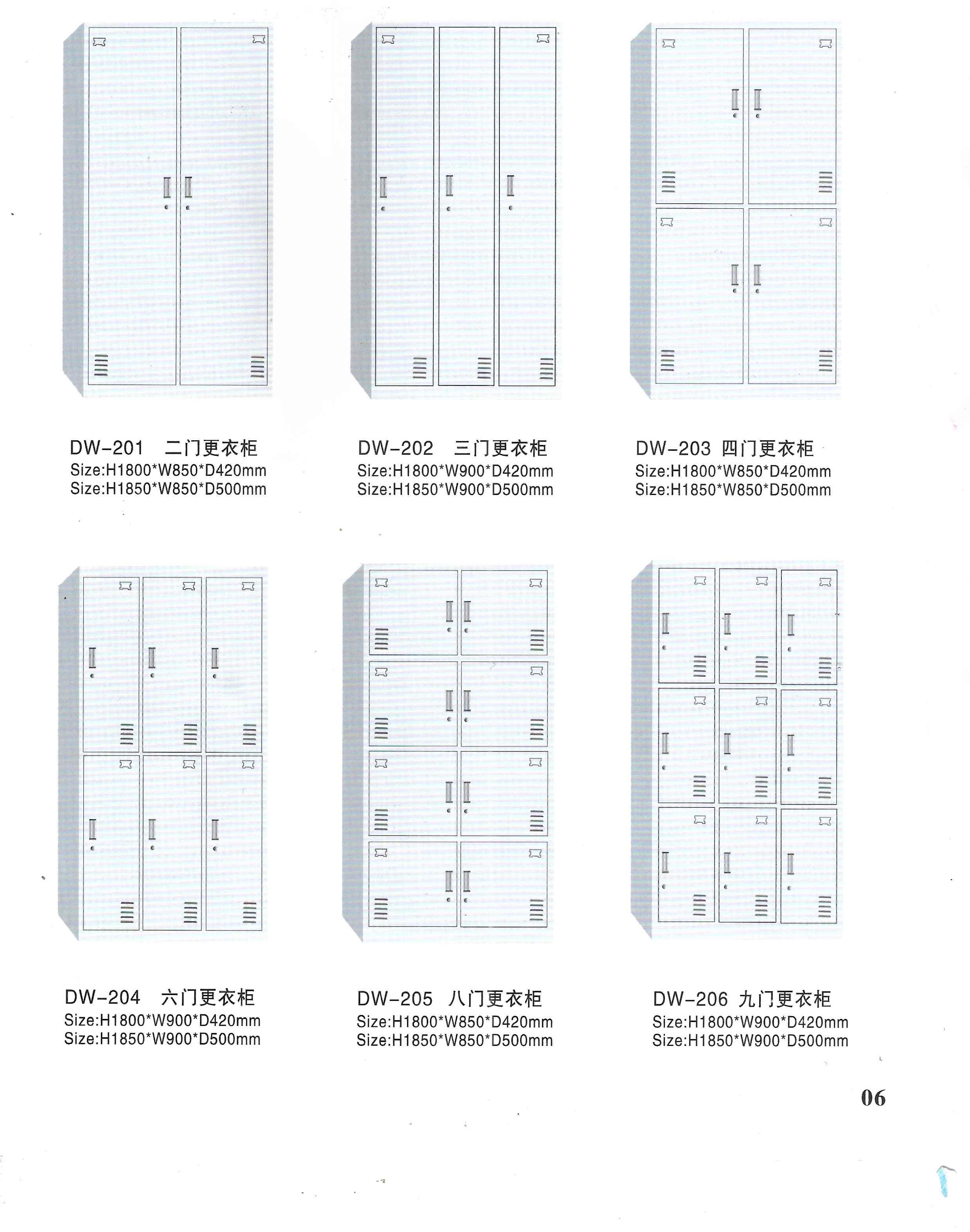 DW-201 二门更衣柜
Size:H1800*W850*D420mm
Size:H1850*W850*D500mm

DW-202 三门更衣柜
Size:H1800*W900*D420mm
Size:H1850*W900*D500mm

DW-203 四门更衣柜
Size:H1800*W850*D420mm
Size:H1850*W850*D500mm

DW-204 六门更衣柜
Size:H1800*W900*D420mm
Size:H1850*W900*D500mm

DW-205 八门更衣柜
Size:H1800*W850*D420mm
Size:H1850*W850*D500mm

DW-206 九门更衣柜
Size:H1800*W900*D420mm
Size:H1850*W900*D500mm

06